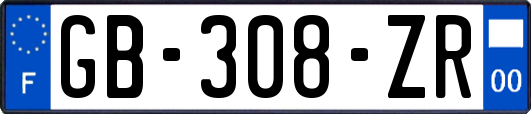 F

GB-308-ZR

00